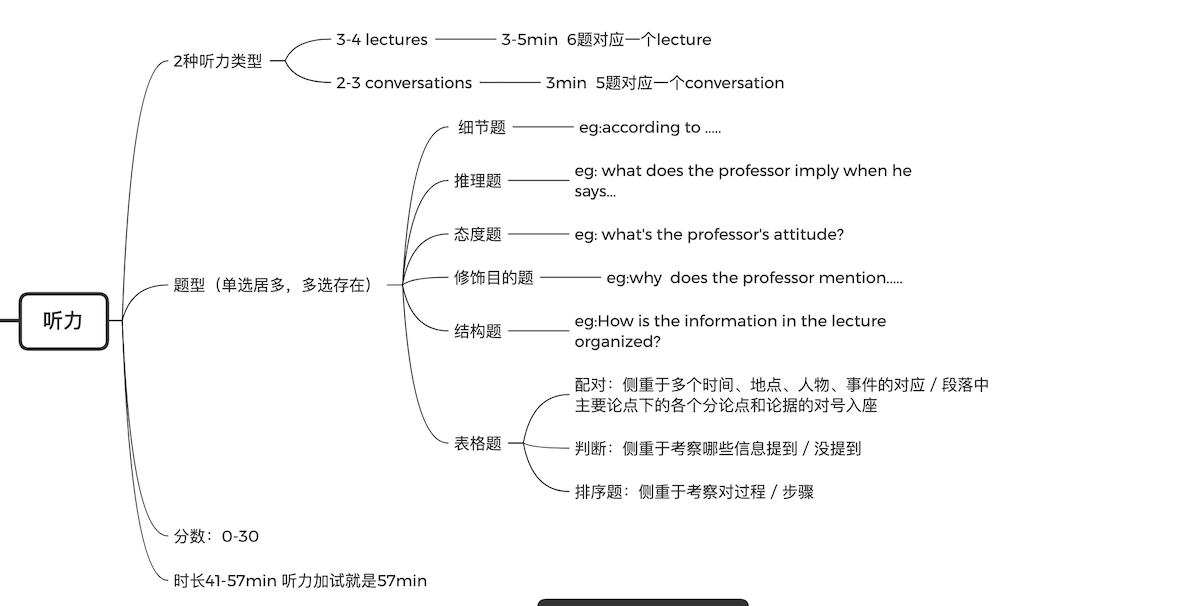 听力

2种听力类型

3-4 lectures

3-5min 6题对应一个lecture

2-3 conversations

3min 5题对应一个conversation

题型（单选居多，多选存在）

细节题

eg:according to .....

推理题

eg: what does the professor imply when he says...

态度题

eg: what's the professor's attitude?

修饰目的题

eg:why does the professor mention.....

结构题

eg:How is the information in the lecture organized?

表格题

配对：侧重于多个时间、地点、人物、事件的对应 / 段落中主要论点下的各个分论点和论据的对号入座

判断：侧重于考察哪些信息提到 / 没提到

排序题：侧重于考察对过程 / 步骤

分数：0-30

时长41-57min 听力加试就是57min